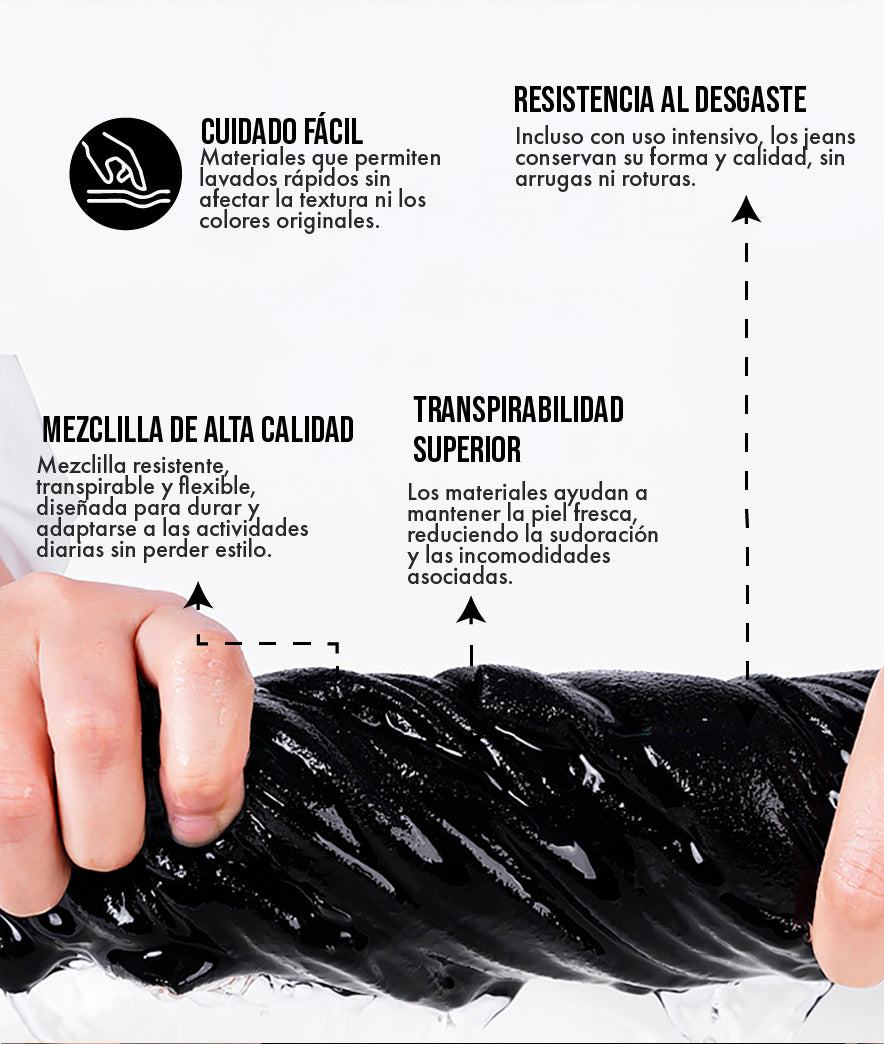 CUIDADO FÁCIL
Materiales que permiten lavados rápidos sin afectar la textura ni los colores originales.

RESISTENCIA AL DESGASTE
Incluso con uso intensivo, los jeans conservan su forma y calidad, sin arrugas ni roturas.

MEZCLILLA DE ALTA CALIDAD
Mezclilla resistente, transpirable y flexible, diseñada para durar y adaptarse a las actividades diarias sin perder estilo.

TRANSPIRABILIDAD SUPERIOR
Los materiales ayudan a mantener la piel fresca, reduciendo la sudoración y las incomodidades asociadas.